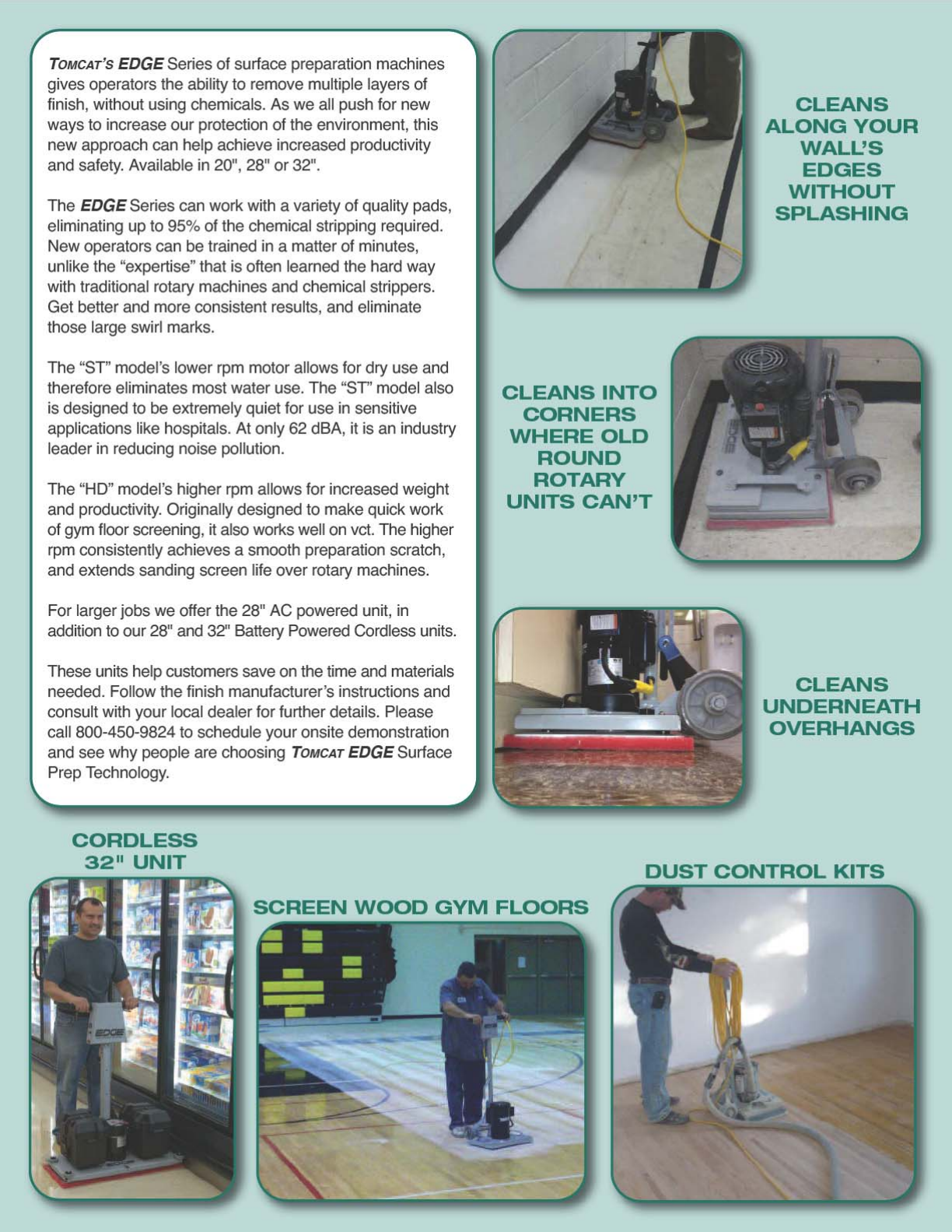 TOMCAT'S EDGE Series of surface preparation machines gives operators the ability to remove multiple layers of finish, without using chemicals. As we all push for new ways to increase our protection of the environment, this new approach can help achieve increased productivity and safety. Available in 20", 28" or 32".

The EDGE Series can work with a variety of quality pads, eliminating up to 95% of the chemical stripping required. New operators can be trained in a matter of minutes, unlike the "expertise" that is often learned the hard way with traditional rotary machines and chemical strippers. Get better and more consistent results, and eliminate those large swirl marks.

The "ST" model's lower rpm motor allows for dry use and therefore eliminates most water use. The "ST" model also is designed to be extremely quiet for use in sensitive applications like hospitals. At only 62 dBA, it is an industry leader in reducing noise pollution.

The "HD" model's higher rpm allows for increased weight and productivity. Originally designed to make quick work of gym floor screening, it also works well on vct. The higher rpm consistently achieves a smooth preparation scratch, and extends sanding screen life over rotary machines.

For larger jobs we offer the 28" AC powered unit, in addition to our 28" and 32" Battery Powered Cordless units.

These units help customers save on the time and materials needed. Follow the finish manufacturer's instructions and consult with your local dealer for further details. Please call 800-450-9824 to schedule your onsite demonstration and see why people are choosing TOMCAT EDGE Surface Prep Technology.

CLEANS ALONG YOUR WALL'S EDGES WITHOUT SPLASHING

CLEANS INTO CORNERS WHERE OLD ROUND ROTARY UNITS CAN'T

EDGE

CLEANS UNDERNEATH OVERHANGS

CORDLESS 32" UNIT

EDGE

SCREEN WOOD GYM FLOORS

DUST CONTROL KITS